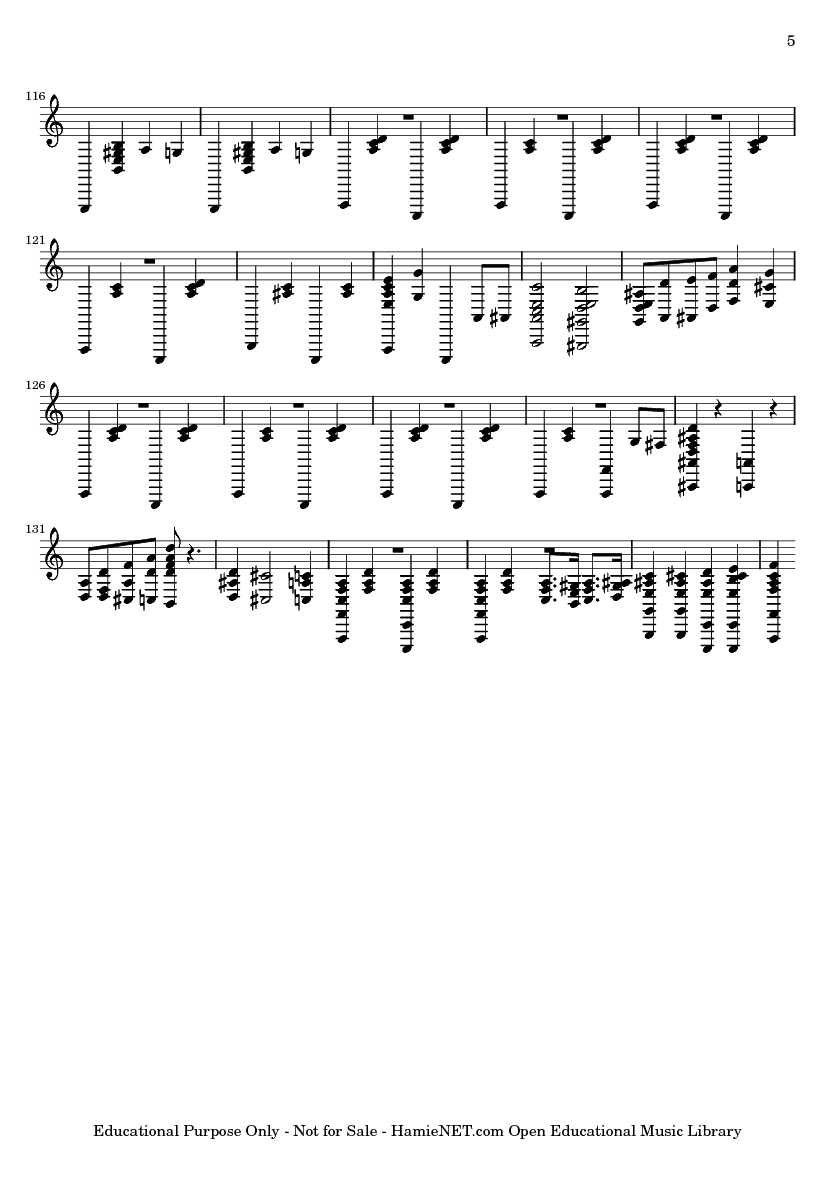 5

116

121

126

131

Educational Purpose Only - Not for Sale - HamieNET.com Open Educational Music Library